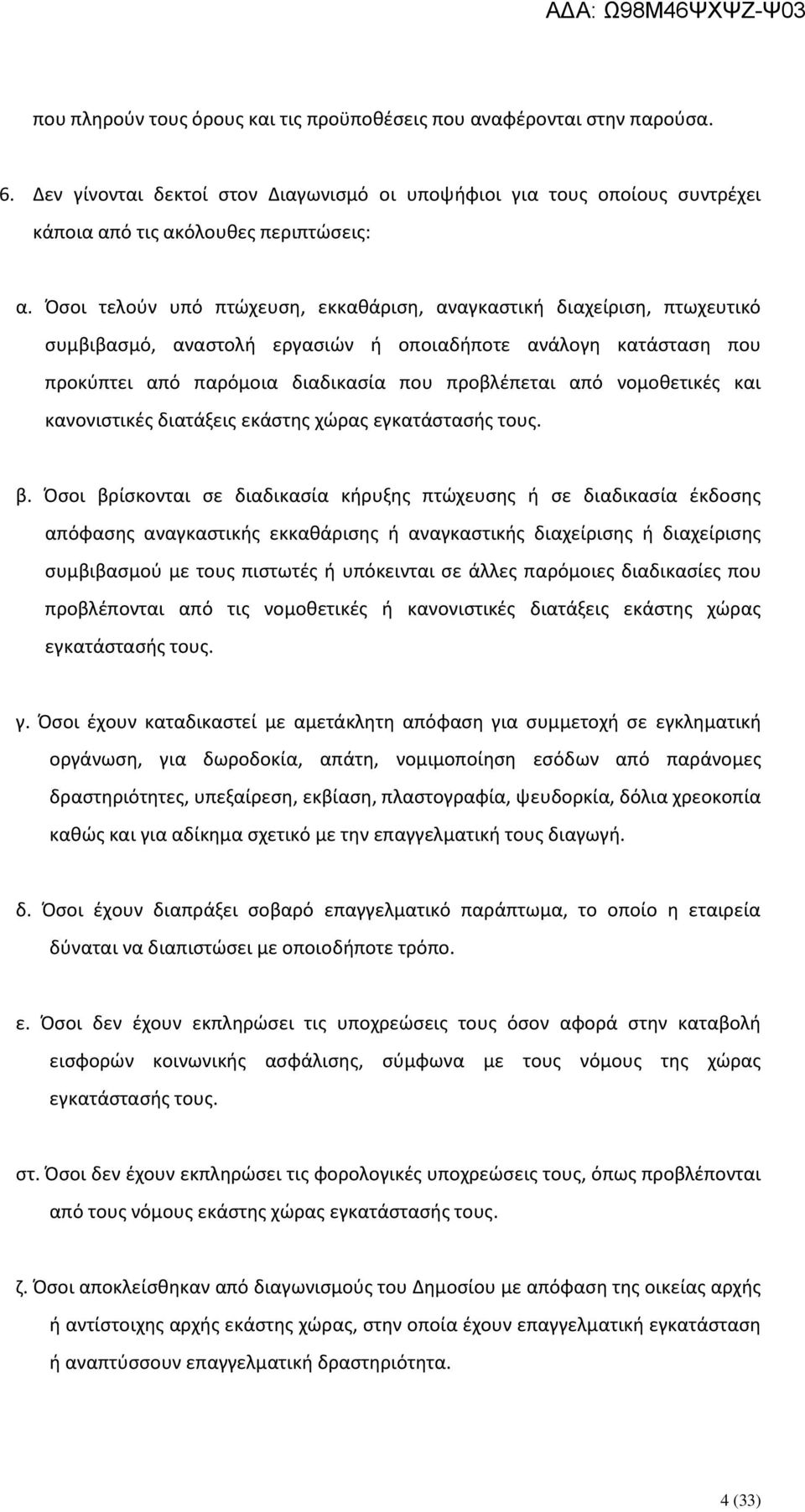 ΑΔΑ: Ω98Μ46ΨΧΨΖ-Ψ03

που πληρούν τους όρους και τις προϋποθέσεις που αναφέρονται στην παρούσα.

6. Δεν γίνονται δεκτοί στον Διαγωνισμό οι υποψήφιοι για τους οποίους συντρέχει κάποια από τις ακόλουθες περιπτώσεις:

α. Όσοι τελούν υπό πτώχευση, εκκαθάριση, αναγκαστική διαχείριση, πτωχευτικό συμβιβασμό, αναστολή εργασιών ή οποιαδήποτε ανάλογη κατάσταση που προκύπτει από παρόμοια διαδικασία που προβλέπεται από νομοθετικές και κανονιστικές διατάξεις εκάστης χώρας εγκατάστασής τους.

β. Όσοι βρίσκονται σε διαδικασία κήρυξης πτώχευσης ή σε διαδικασία έκδοσης απόφασης αναγκαστικής εκκαθάρισης ή αναγκαστικής διαχείρισης ή διαχείρισης συμβιβασμού με τους πιστωτές ή υπόκεινται σε άλλες παρόμοιες διαδικασίες που προβλέπονται από τις νομοθετικές ή κανονιστικές διατάξεις εκάστης χώρας εγκατάστασής τους.

γ. Όσοι έχουν καταδικαστεί με αμετάκλητη απόφαση για συμμετοχή σε εγκληματική οργάνωση, για δωροδοκία, απάτη, νομιμοποίηση εσόδων από παράνομες δραστηριότητες, υπεξαίρεση, εκβίαση, πλαστογραφία, ψευδορκία, δόλια χρεοκοπία καθώς και για αδίκημα σχετικό με την επαγγελματική τους διαγωγή.

δ. Όσοι έχουν διαπράξει σοβαρό επαγγελματικό παράπτωμα, το οποίο η εταιρεία δύναται να διαπιστώσει με οποιοδήποτε τρόπο.

ε. Όσοι δεν έχουν εκπληρώσει τις υποχρεώσεις τους όσον αφορά στην καταβολή εισφορών κοινωνικής ασφάλισης, σύμφωνα με τους νόμους της χώρας εγκατάστασής τους.

στ. Όσοι δεν έχουν εκπληρώσει τις φορολογικές υποχρεώσεις τους, όπως προβλέπονται από τους νόμους εκάστης χώρας εγκατάστασής τους.

ζ. Όσοι αποκλείσθηκαν από διαγωνισμούς του Δημοσίου με απόφαση της οικείας αρχής ή αντίστοιχης αρχής εκάστης χώρας, στην οποία έχουν επαγγελματική εγκατάσταση ή αναπτύσσουν επαγγελματική δραστηριότητα.

4 (33)